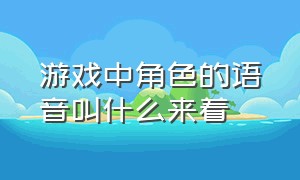 游戏中角色的语音叫什么来着